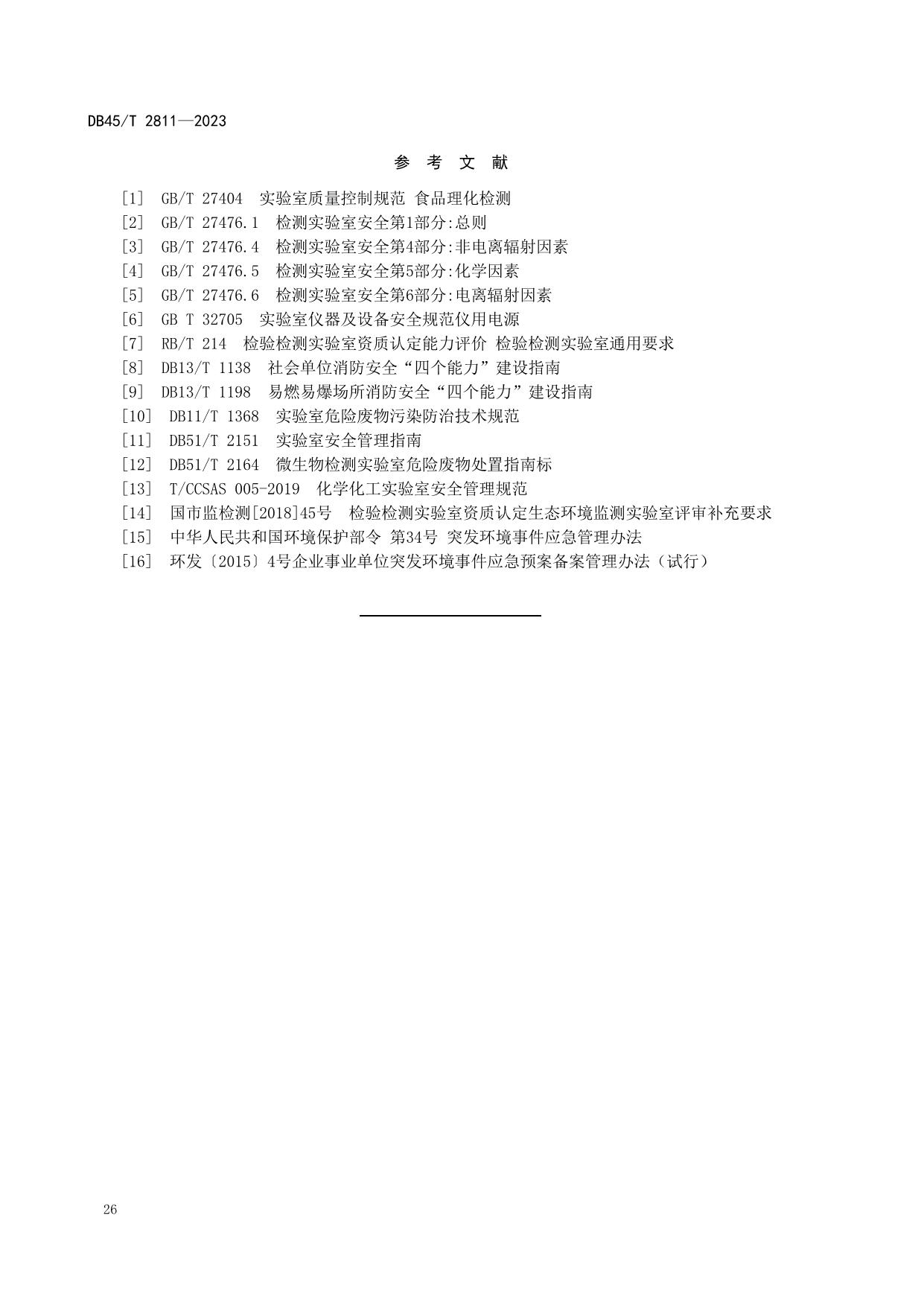 DB45/T 2811—2023

参 考 文 献

[1] GB/T 27404 实验室质量控制规范 食品理化检测
[2] GB/T 27476.1 检测实验室安全第1部分:总则
[3] GB/T 27476.4 检测实验室安全第4部分:非电离辐射因素
[4] GB/T 27476.5 检测实验室安全第5部分:化学因素
[5] GB/T 27476.6 检测实验室安全第6部分:电离辐射因素
[6] GB T 32705 实验室仪器及设备安全规范仪用电源
[7] RB/T 214 检验检测实验室资质认定能力评价 检验检测实验室通用要求
[8] DB13/T 1138 社会单位消防安全“四个能力”建设指南
[9] DB13/T 1198 易燃易爆场所消防安全“四个能力”建设指南
[10] DB11/T 1368 实验室危险废物污染防治技术规范
[11] DB51/T 2151 实验室安全管理指南
[12] DB51/T 2164 微生物检测实验室危险废物处置指南标
[13] T/CCSAS 005-2019 化学化工实验室安全管理规范
[14] 国市监检测[2018]45号 检验检测实验室资质认定生态环境监测实验室评审补充要求
[15] 中华人民共和国环境保护部令 第34号 突发环境事件应急管理办法
[16] 环发〔2015〕4号企业事业单位突发环境事件应急预案备案管理办法（试行）

26